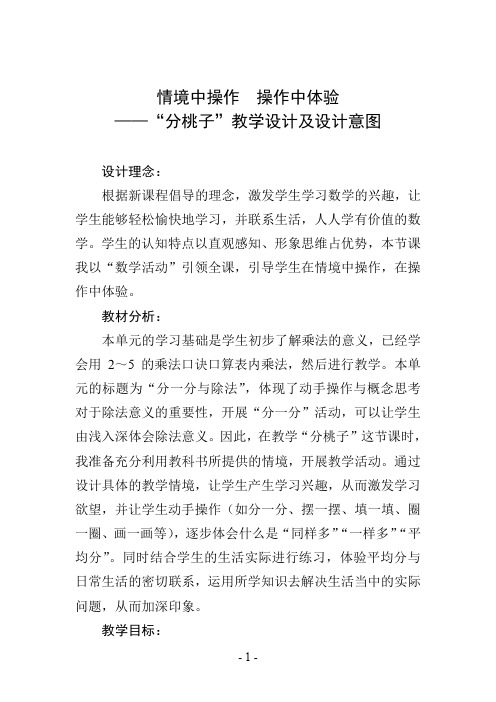 情境中操作　操作中体验
——“分桃子”教学设计及设计意图

设计理念：

根据新课程倡导的理念，激发学生学习数学的兴趣，让学生能够轻松愉快地学习，并联系生活，人人学有价值的数学。学生的认知特点以直观感知、形象思维占优势，本节课我以“数学活动”引领全课，引导学生在情境中操作，在操作中体验。

教材分析：

本单元的学习基础是学生初步了解乘法的意义，已经学会用 2～5 的乘法口诀口算表内乘法，然后进行教学。本单元的标题为“分一分与除法”，体现了动手操作与概念思考对于除法意义的重要性，开展“分一分”活动，可以让学生由浅入深体会除法意义。因此，在教学“分桃子”这节课时，我准备充分利用教科书所提供的情境，开展教学活动。通过设计具体的教学情境，让学生产生学习兴趣，从而激发学习欲望，并让学生动手操作（如分一分、摆一摆、填一填、圈一圈、画一画等），逐步体会什么是“同样多”“一样多”“平均分”。同时结合学生的生活实际进行练习，体验平均分与日常生活的密切联系，运用所学知识去解决生活当中的实际问题，从而加深印象。

教学目标：

- 1 -